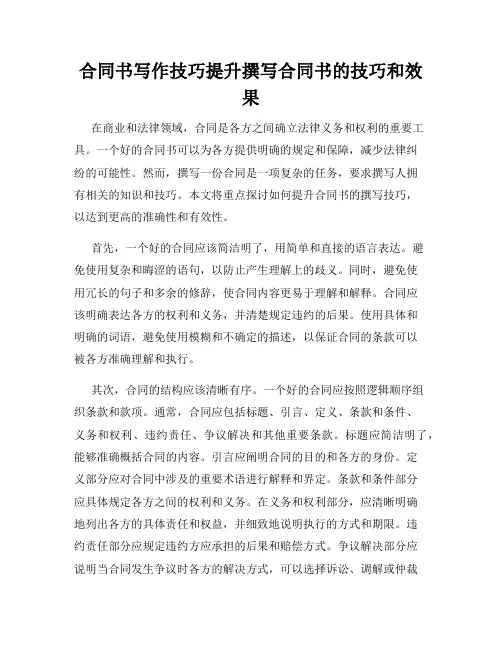 合同书写作技巧提升撰写合同书的技巧和效果

在商业和法律领域，合同是各方之间确立法律义务和权利的重要工具。一个好的合同书可以为各方提供明确的规定和保障，减少法律纠纷的可能性。然而，撰写一份合同是一项复杂的任务，要求撰写人拥有相关的知识和技巧。本文将重点探讨如何提升合同书的撰写技巧，以达到更高的准确性和有效性。

首先，一个好的合同应该简洁明了，用简单和直接的语言表达。避免使用复杂和晦涩的语句，以防止产生理解上的歧义。同时，避免使用冗长的句子和多余的修辞，使合同内容更易于理解和解释。合同应该明确表达各方的权利和义务，并清楚规定违约的后果。使用具体和明确的词语，避免使用模糊和不确定的描述，以保证合同的条款可以被各方准确理解和执行。

其次，合同的结构应该清晰有序。一个好的合同应按照逻辑顺序组织条款和款项。通常，合同应包括标题、引言、定义、条款和条件、义务和权利、违约责任、争议解决和其他重要条款。标题应简洁明了，能够准确概括合同的内容。引言应阐明合同的目的和各方的身份。定义部分应对合同中涉及的重要术语进行解释和界定。条款和条件部分应具体规定各方之间的权利和义务。在义务和权利部分，应清晰明确地列出各方的具体责任和权益，并细致地说明执行的方式和期限。违约责任部分应规定违约方应承担的后果和赔偿方式。争议解决部分应说明当合同发生争议时各方的解决方式，可以选择诉讼、调解或仲裁